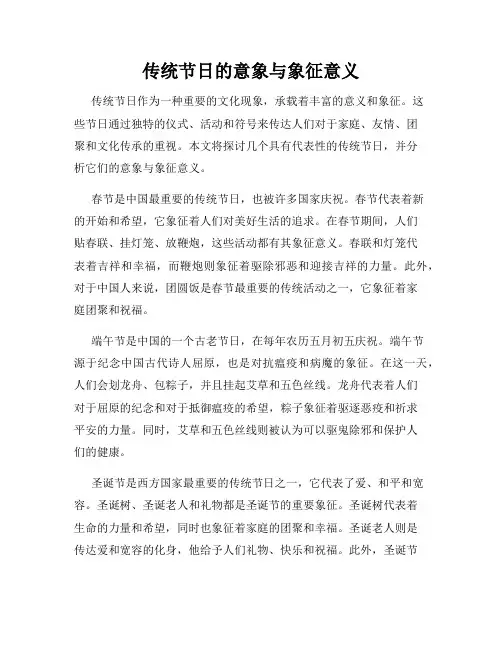 传统节日的意象与象征意义

传统节日作为一种重要的文化现象，承载着丰富的意义和象征。这些节日通过独特的仪式、活动和符号来传达人们对于家庭、友情、团聚和文化传承的重视。本文将探讨几个具有代表性的传统节日，并分析它们的意象与象征意义。

春节是中国最重要的传统节日，也被许多国家庆祝。春节代表着新的开始和希望，它象征着人们对美好生活的追求。在春节期间，人们贴春联、挂灯笼、放鞭炮，这些活动都有其象征意义。春联和灯笼代表着吉祥和幸福，而鞭炮则象征着驱除邪恶和迎接吉祥的力量。此外，对于中国人来说，团圆饭是春节最重要的传统活动之一，它象征着家庭团聚和祝福。

端午节是中国的一个古老节日，在每年农历五月初五庆祝。端午节源于纪念中国古代诗人屈原，也是对抗瘟疫和病魔的象征。在这一天，人们会划龙舟、包粽子，并且挂起艾草和五色丝线。龙舟代表着人们对于屈原的纪念和对于抵御瘟疫的希望，粽子象征着驱逐恶疫和祈求平安的力量。同时，艾草和五色丝线则被认为可以驱鬼除邪和保护人们的健康。

圣诞节是西方国家最重要的传统节日之一，它代表了爱、和平和宽容。圣诞树、圣诞老人和礼物都是圣诞节的重要象征。圣诞树代表着生命的力量和希望，同时也象征着家庭的团聚和幸福。圣诞老人则是传达爱和宽容的化身，他给予人们礼物、快乐和祝福。此外，圣诞节